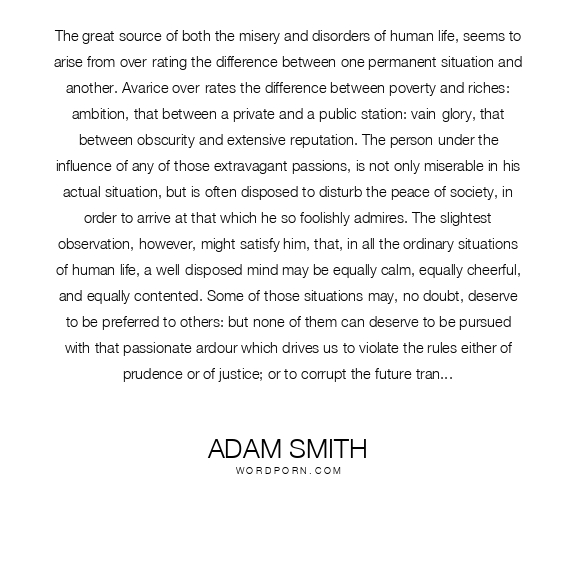 The great source of both the misery and disorders of human life, seems to arise from over rating the difference between one permanent situation and another. Avarice over rates the difference between poverty and riches: ambition, that between a private and a public station: vain glory, that between obscurity and extensive reputation. The person under the influence of any of those extravagant passions, is not only miserable in his actual situation, but is often disposed to disturb the peace of society, in order to arrive at that which he so foolishly admires. The slightest observation, however, might satisfy him, that, in all the ordinary situations of human life, a well disposed mind may be equally calm, equally cheerful, and equally contented. Some of those situations may, no doubt, deserve to be preferred to others: but none of them can deserve to be pursued with that passionate ardour which drives us to violate the rules either of prudence or of justice; or to corrupt the future tran...

ADAM SMITH
WORDPORN.COM